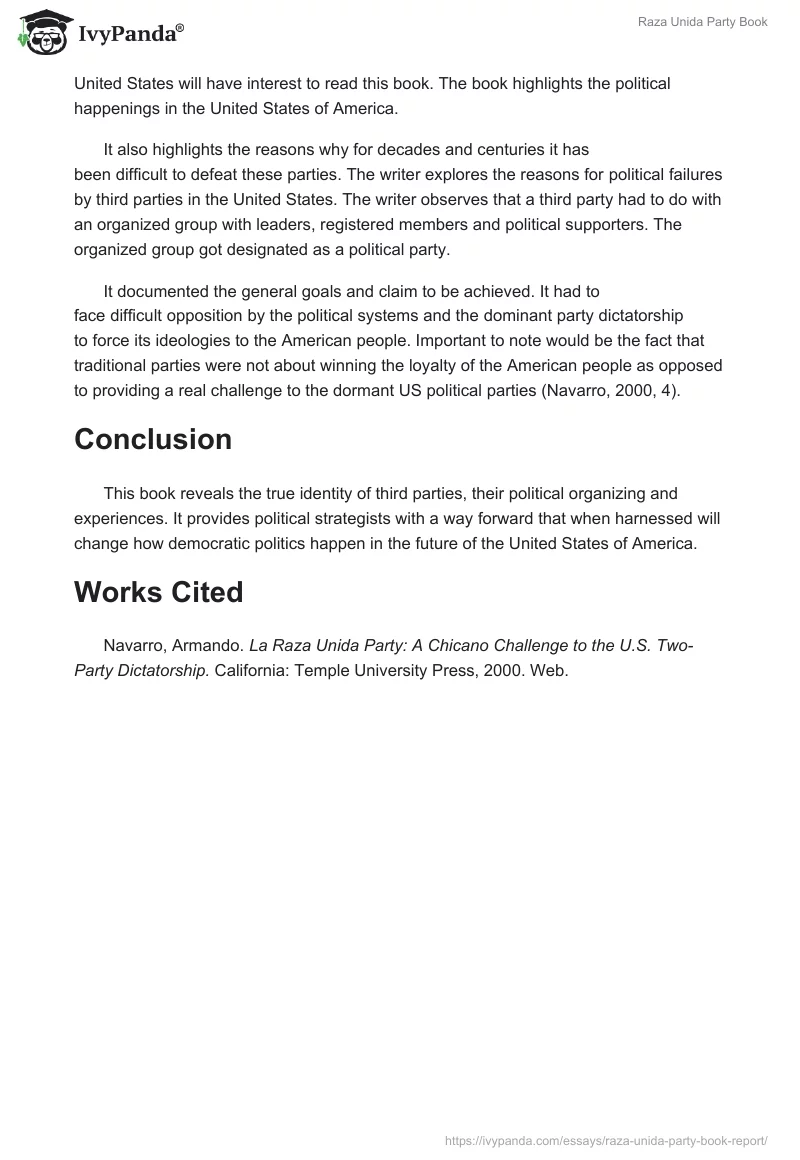 IvyPanda®

Raza Unida Party Book

United States will have interest to read this book. The book highlights the political happenings in the United States of America.

It also highlights the reasons why for decades and centuries it has been difficult to defeat these parties. The writer explores the reasons for political failures by third parties in the United States. The writer observes that a third party had to do with an organized group with leaders, registered members and political supporters. The organized group got designated as a political party.

It documented the general goals and claim to be achieved. It had to face difficult opposition by the political systems and the dominant party dictatorship to force its ideologies to the American people. Important to note would be the fact that traditional parties were not about winning the loyalty of the American people as opposed to providing a real challenge to the dormant US political parties (Navarro, 2000, 4).

Conclusion

This book reveals the true identity of third parties, their political organizing and experiences. It provides political strategists with a way forward that when harnessed will change how democratic politics happen in the future of the United States of America.

Works Cited

Navarro, Armando. La Raza Unida Party: A Chicano Challenge to the U.S. Two-Party Dictatorship. California: Temple University Press, 2000. Web.

https://ivypanda.com/essays/raza-unida-party-book-report/